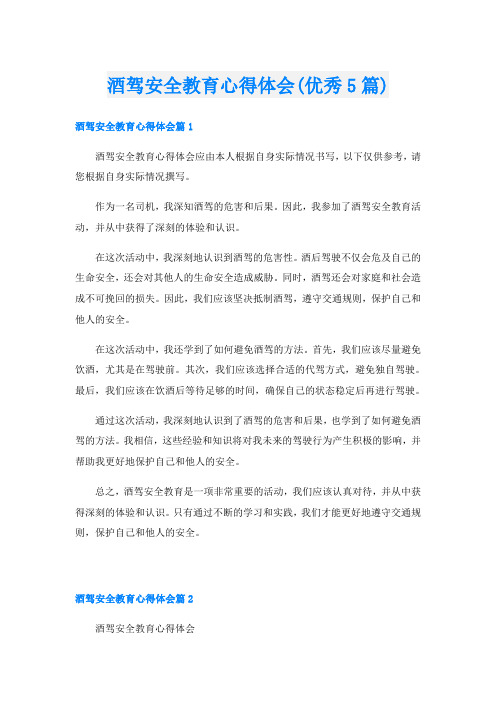 酒驾安全教育心得体会(优秀5篇)

酒驾安全教育心得体会篇1

酒驾安全教育心得体会应由本人根据自身实际情况书写，以下仅供参考，请您根据自身实际情况撰写。

作为一名司机，我深知酒驾的危害和后果。因此，我参加了酒驾安全教育活动，并从中获得了深刻的体验和认识。

在这次活动中，我深刻地认识到酒驾的危害性。酒后驾驶不仅会危及自己的生命安全，还会对其他人的生命安全造成威胁。同时，酒驾还会对家庭和社会造成不可挽回的损失。因此，我们应该坚决抵制酒驾，遵守交通规则，保护自己和他人的安全。

在这次活动中，我还学到了如何避免酒驾的方法。首先，我们应该尽量避免饮酒，尤其是在驾驶前。其次，我们应该选择合适的代驾方式，避免独自驾驶。最后，我们应该在饮酒后等待足够的时间，确保自己的状态稳定后再进行驾驶。

通过这次活动，我深刻地认识到了酒驾的危害和后果，也学到了如何避免酒驾的方法。我相信，这些经验和知识将对我未来的驾驶行为产生积极的影响，并帮助我更好地保护自己和他人的安全。

总之，酒驾安全教育是一项非常重要的活动，我们应该认真对待，并从中获得深刻的体验和认识。只有通过不断的学习和实践，我们才能更好地遵守交通规则，保护自己和他人的安全。

酒驾安全教育心得体会篇2

酒驾安全教育心得体会